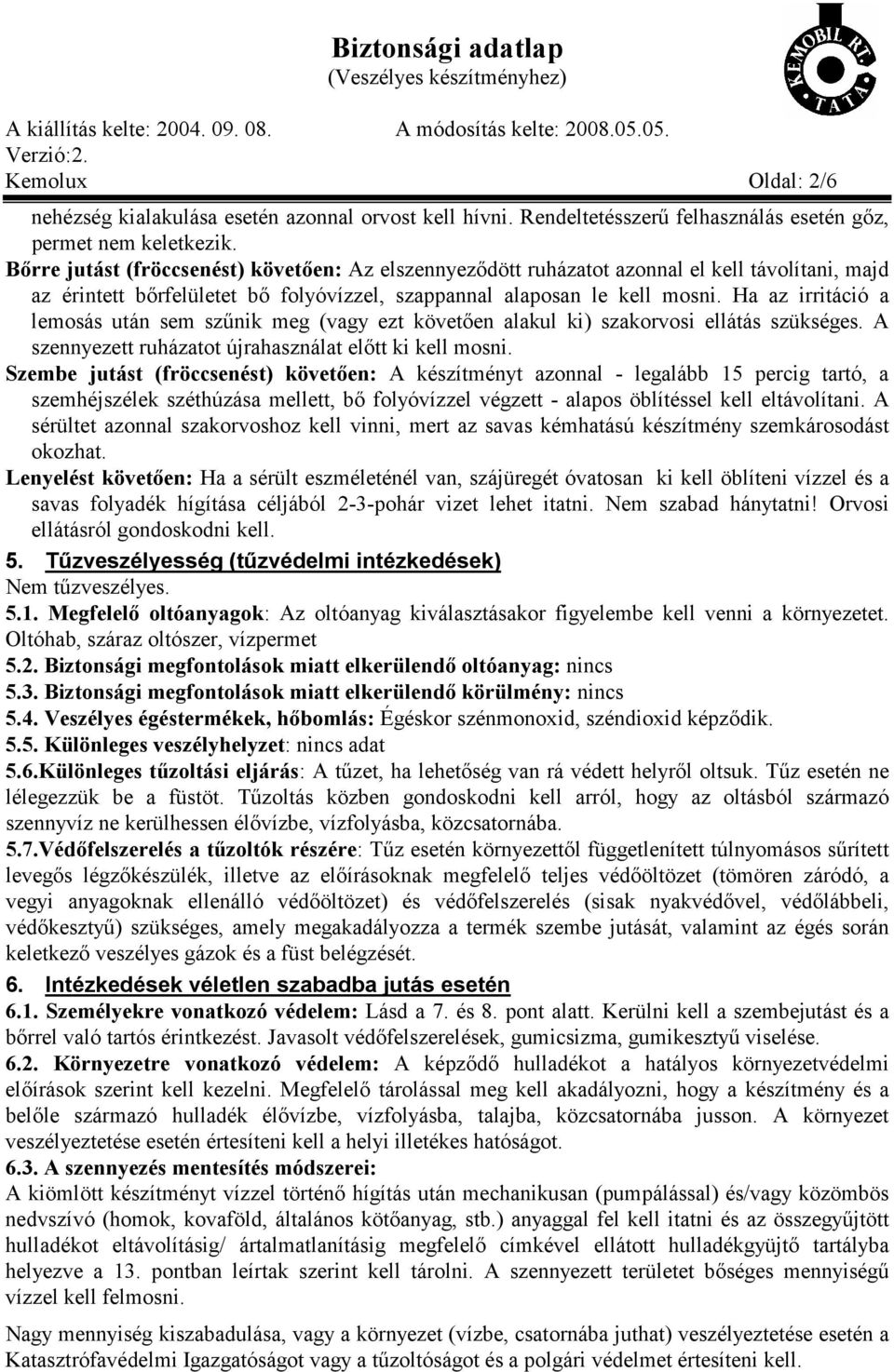 Biztonsági adatlap
(Veszélyes készítményhez)

KEMOBIL RT. TATA

A kiállítás kelte: 2004. 09. 08. A módosítás kelte: 2008.05.05.
Verzió:2.
Kemolux Oldal: 2/6

nehézség kialakulása esetén azonnal orvost kell hívni. Rendeltetésszerű felhasználás esetén gőz, permet nem keletkezik.
Bőrre jutást (fröccsenést) követően: Az elszennyeződött ruházatot azonnal el kell távolítani, majd az érintett bőrfelületet bő folyóvízzel, szappannal alaposan le kell mosni. Ha az irritáció a lemosás után sem szűnik meg (vagy ezt követően alakul ki) szakorvosi ellátás szükséges. A szennyezett ruházatot újrahasználat előtt ki kell mosni.
Szembe jutást (fröccsenést) követően: A készítményt azonnal - legalább 15 percig tartó, a szemhéjszélek széthúzása mellett, bő folyóvízzel végzett - alapos öblítéssel kell eltávolítani. A sérültet azonnal szakorvoshoz kell vinni, mert az savas kémhatású készítmény szemkárosodást okozhat.
Lenyelést követően: Ha a sérült eszméleténél van, szájüregét óvatosan ki kell öblíteni vízzel és a savas folyadék hígítása céljából 2-3-pohár vizet lehet itatni. Nem szabad hánytatni! Orvosi ellátásról gondoskodni kell.
5. Tűzveszélyesség (tűzvédelmi intézkedések)
Nem tűzveszélyes.
5.1. Megfelelő oltóanyagok: Az oltóanyag kiválasztásakor figyelembe kell venni a környezetet. Oltóhab, száraz oltószer, vízpermet
5.2. Biztonsági megfontolások miatt elkerülendő oltóanyag: nincs
5.3. Biztonsági megfontolások miatt elkerülendő körülmény: nincs
5.4. Veszélyes égéstermékek, hőbomlás: Égéskor szénmonoxid, széndioxid képződik.
5.5. Különleges veszélyhelyzet: nincs adat
5.6.Különleges tűzoltási eljárás: A tűzet, ha lehetőség van rá védett helyről oltsuk. Tűz esetén ne lélegezzük be a füstöt. Tűzoltás közben gondoskodni kell arról, hogy az oltásból származó szennyvíz ne kerülhessen élővízbe, vízfolyásba, közcsatornába.
5.7.Védőfelszerelés a tűzoltók részére: Tűz esetén környezettől függetlenített túlnyomásos sűrített levegős légzőkészülék, illetve az előírásoknak megfelelő teljes védőöltözet (tömören záródó, a vegyi anyagoknak ellenálló védőöltözet) és védőfelszerelés (sisak nyakvédővel, védőlábbeli, védőkesztyű) szükséges, amely megakadályozza a termék szembe jutását, valamint az égés során keletkező veszélyes gázok és a füst belégzését.
6. Intézkedések véletlen szabadba jutás esetén
6.1. Személyekre vonatkozó védelem: Lásd a 7. és 8. pont alatt. Kerülni kell a szembejutást és a bőrrel való tartós érintkezést. Javasolt védőfelszerelések, gumicsizma, gumikesztyű viselése.
6.2. Környezetre vonatkozó védelem: A képződő hulladékot a hatályos környezetvédelmi előírások szerint kell kezelni. Megfelelő tárolással meg kell akadályozni, hogy a készítmény és a belőle származó hulladék élővízbe, vízfolyásba, talajba, közcsatornába jusson. A környezet veszélyeztetése esetén értesíteni kell a helyi illetékes hatóságot.
6.3. A szennyezés mentesítés módszerei:
A kiömlött készítményt vízzel történő hígítás után mechanikusan (pumpálással) és/vagy közömbös nedvszívó (homok, kovaföld, általános kötőanyag, stb.) anyaggal fel kell itatni és az összegyűjtött hulladékot eltávolításig/ ártalmatlanításig megfelelő címkével ellátott hulladékgyűjtő tartályba helyezve a 13. pontban leírtak szerint kell tárolni. A szennyezett területet bőséges mennyiségű vízzel kell felmosni.

Nagy mennyiség kiszabadulása, vagy a környezet (vízbe, csatornába juthat) veszélyeztetése esetén a Katasztrófavédelmi Igazgatóságot vagy a tűzoltóságot és a polgári védelmet értesíteni kell.